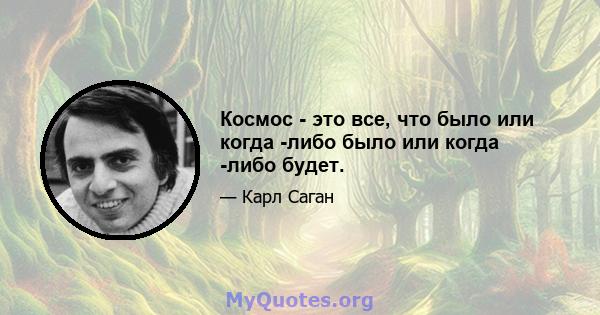 Космос - это все, что было или когда -либо было или когда -либо будет.

— Карл Саган

MyQuotes.org